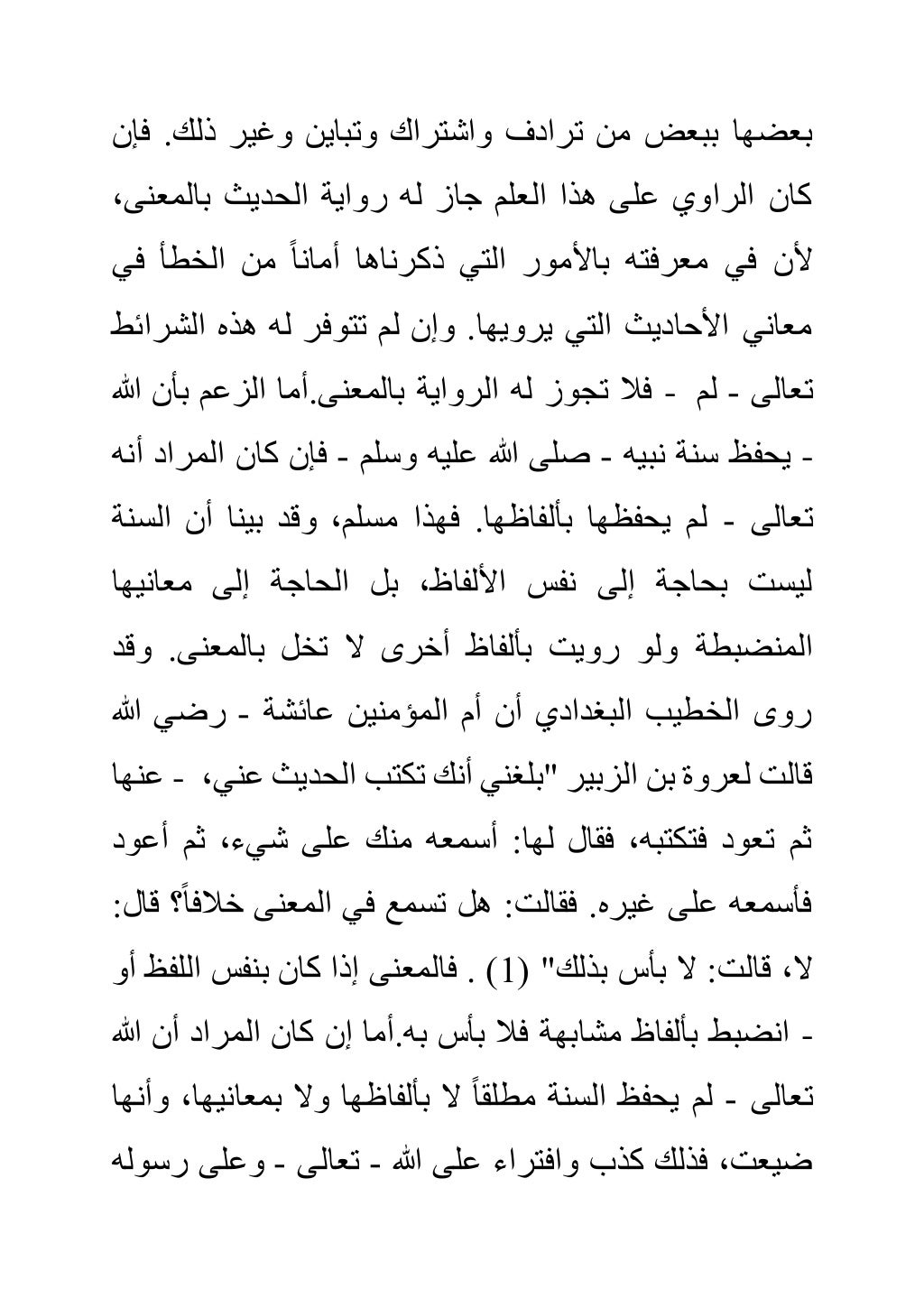 بعضها ببعض من ترادف واشتراك وتباين وغير ذلك. فإن كان الراوي على هذا العلم جاز له رواية الحديث بالمعنى، لأن في معرفته بالأمور التي ذكرناها أماناً من الخطأ في معاني الأحاديث التي يرويها. وإن لم تتوفر له هذه الشرائط تعالى - لم - فلا تجوز له الرواية بالمعنى.أما الزعم بأن الله - يحفظ سنة نبيه - صلى الله عليه وسلم - فإن كان المراد أنه تعالى - لم يحفظها بألفاظها. فهذا مسلم، وقد بينا أن السنة ليست بحاجة إلى نفس الألفاظ، بل الحاجة إلى معانيها المنضبطة ولو رويت بألفاظ أخرى لا تخل بالمعنى. وقد روى الخطيب البغدادي أن أم المؤمنين عائشة - رضي الله قالت لعروة بن الزبير "بلغني أنك تكتب الحديث عني، - عنها ثم تعود فتكتبه، فقال لها: أسمعه منك على شيء، ثم أعود فأسمعه على غيره. فقالت: هل تسمع في المعنى خلافاً؟ قال: لا، قالت: لا بأس بذلك" (1) . فالمعنى إذا كان بنفس اللفظ أو - انضبط بألفاظ مشابهة فلا بأس به.أما إن كان المراد أن الله تعالى - لم يحفظ السنة مطلقاً لا بألفاظها ولا بمعانيها، وأنها ضيعت، فذلك كذب وافتراء على الله - تعالى - وعلى رسوله